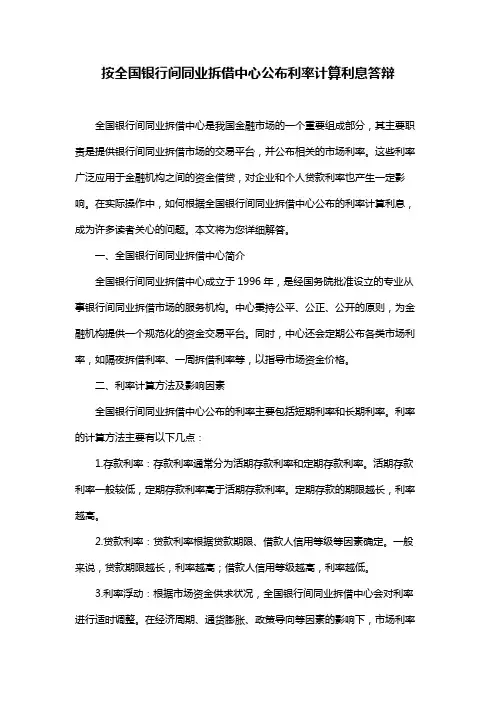 按全国银行间同业拆借中心公布利率计算利息答辩

全国银行间同业拆借中心是我国金融市场的一个重要组成部分，其主要职责是提供银行间同业拆借市场的交易平台，并公布相关的市场利率。这些利率广泛应用于金融机构之间的资金借贷，对企业和个人贷款利率也产生一定影响。在实际操作中，如何根据全国银行间同业拆借中心公布的利率计算利息，成为许多读者关心的问题。本文将为您详细解答。

一、全国银行间同业拆借中心简介

全国银行间同业拆借中心成立于1996年，是经国务院批准设立的专业从事银行间同业拆借市场的服务机构。中心秉持公平、公正、公开的原则，为金融机构提供一个规范化的资金交易平台。同时，中心还会定期公布各类市场利率，如隔夜拆借利率、一周拆借利率等，以指导市场资金价格。

二、利率计算方法及影响因素

全国银行间同业拆借中心公布的利率主要包括短期利率和长期利率。利率的计算方法主要有以下几点：

1.存款利率：存款利率通常分为活期存款利率和定期存款利率。活期存款利率一般较低，定期存款利率高于活期存款利率。定期存款的期限越长，利率越高。

2.贷款利率：贷款利率根据贷款期限、借款人信用等级等因素确定。一般来说，贷款期限越长，利率越高；借款人信用等级越高，利率越低。

3.利率浮动：根据市场资金供求状况，全国银行间同业拆借中心会对利率进行适时调整。在经济周期、通货膨胀、政策导向等因素的影响下，市场利率